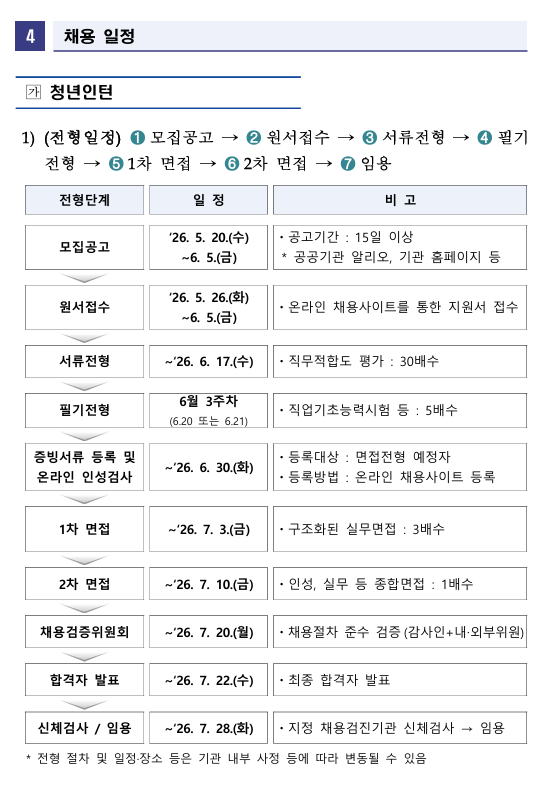 4 채용 일정

가 청년인턴

1) (전형일정) ❶ 모집공고 → ❷ 원서접수 → ❸ 서류전형 → ❹ 필기전형 → ❺ 1차 면접 → ❻ 2차 면접 → ❼ 임용

| 전형단계 | 일 정 | 비 고 |
|---|---|---|
| 모집공고 | ’26. 5. 20.(수) ~6. 5.(금) | • 공고기간 : 15일 이상 * 공공기관 알리오, 기관 홈페이지 등 |
| 원서접수 | ’26. 5. 26.(화) ~6. 5.(금) | • 온라인 채용사이트를 통한 지원서 접수 |
| 서류전형 | ~’26. 6. 17.(수) | • 직무적합도 평가 : 30배수 |
| 필기전형 | 6월 3주차 (6.20 또는 6.21) | • 직업기초능력시험 등 : 5배수 |
| 증빙서류 등록 및 온라인 인성검사 | ~’26. 6. 30.(화) | • 등록대상 : 면접전형 예정자 • 등록방법 : 온라인 채용사이트 등록 |
| 1차 면접 | ~’26. 7. 3.(금) | • 구조화된 실무면접 : 3배수 |
| 2차 면접 | ~’26. 7. 10.(금) | • 인성, 실무 등 종합면접 : 1배수 |
| 채용검증위원회 | ~’26. 7. 20.(월) | • 채용절차 준수 검증 (감사인+내·외부위원) |
| 합격자 발표 | ~’26. 7. 22.(수) | • 최종 합격자 발표 |
| 신체검사 / 임용 | ~’26. 7. 28.(화) | • 지정 채용검진기관 신체검사 → 임용 |

* 전형 절차 및 일정·장소 등은 기관 내부 사정 등에 따라 변동될 수 있음